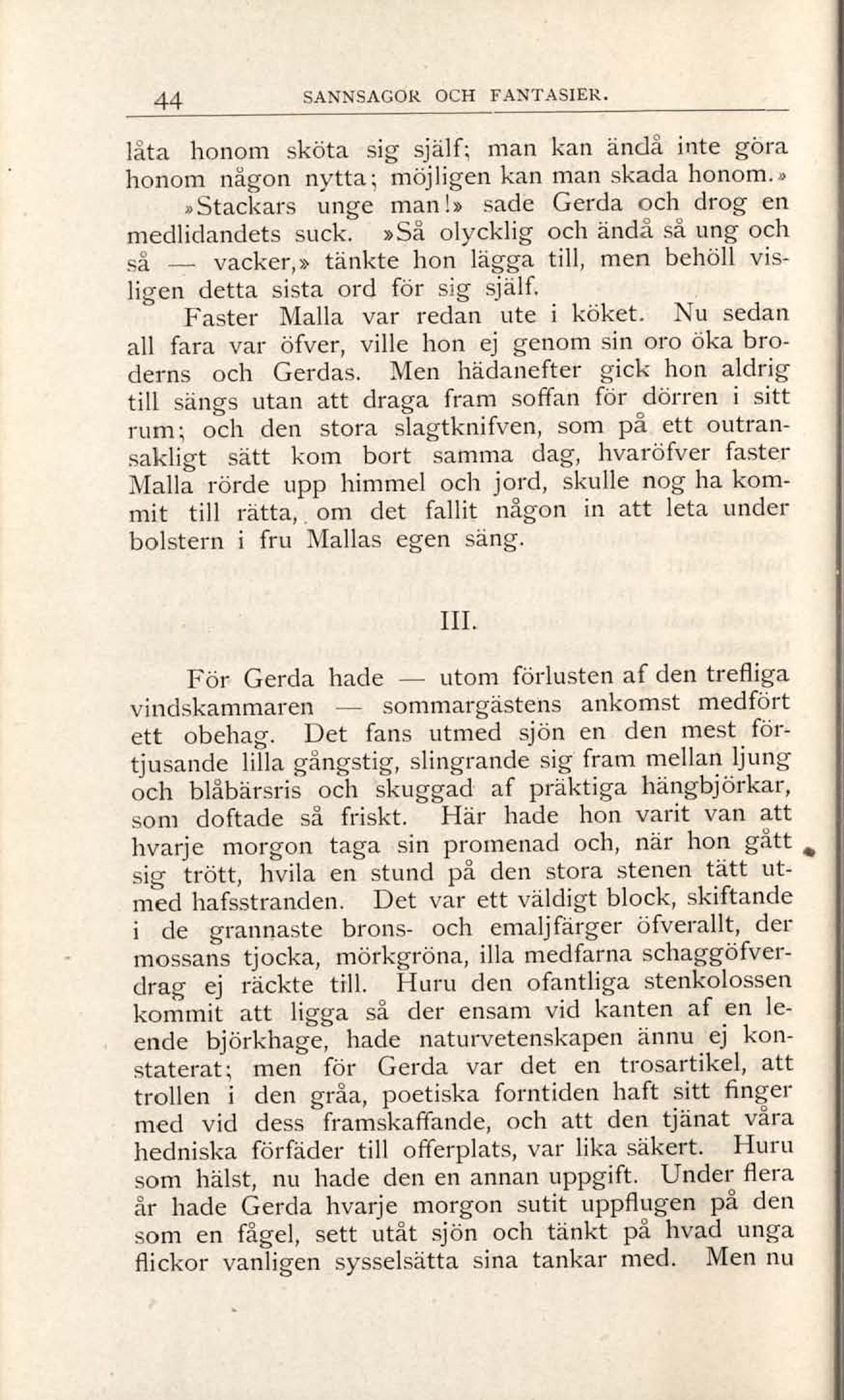 44 SANNSAGOR OCH FANTASIER.

låta honom sköta sig själf; man kan ändå inte göra honom någon nytta; möjligen kan man skada honom.»

»Stackars unge man!» sade Gerda och drog en medlidandets suck. »Så olycklig och ändå så ung och så — vacker,» tänkte hon lägga till, men behöll visligen detta sista ord för sig själf.

Faster Malla var redan ute i köket. Nu sedan all fara var öfver, ville hon ej genom sin oro öka broderns och Gerdas. Men hädanefter gick hon aldrig till sängs utan att draga fram soffan för dörren i sitt rum; och den stora slagtknifven, som på ett outransakligt sätt kom bort samma dag, hvaröfver faster Malla rörde upp himmel och jord, skulle nog ha kommit till rätta, om det fallit någon in att leta under bolstern i fru Mallas egen säng.

III.

För Gerda hade — utom förlusten af den trefliga vindskammaren — sommargästens ankomst medfört ett obehag. Det fans utmed sjön en den mest förtjusande lilla gångstig, slingrande sig fram mellan ljung och blåbärsris och skuggad af präktiga hängbjörkar, som doftade så friskt. Här hade hon varit van att hvarje morgon taga sin promenad och, när hon gått sig trött, hvila en stund på den stora stenen tätt utmed hafsstranden. Det var ett väldigt block, skiftande i de grannaste brons- och emaljfärger öfverallt, der mossans tjocka, mörkgröna, illa medfarna schaggöfverdrag ej räckte till. Huru den ofantliga stenkolossen kommit att ligga så der ensam vid kanten af en leende björkhage, hade naturvetenskapen ännu ej konstaterat; men för Gerda var det en trosartikel, att trollen i den gråa, poetiska forntiden haft sitt finger med vid dess framskaffande, och att den tjänat våra hedniska förfäder till offerplats, var lika säkert. Huru som hälst, nu hade den en annan uppgift. Under flera år hade Gerda hvarje morgon sutit uppflugen på den som en fågel, sett utåt sjön och tänkt på hvad unga flickor vanligen sysselsätta sina tankar med. Men nu